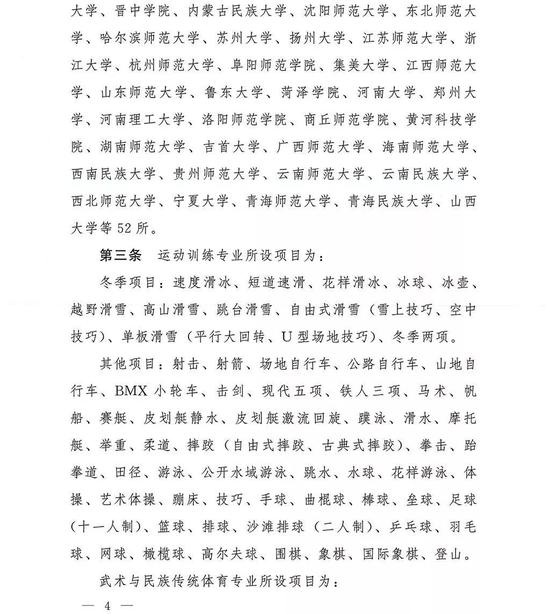 大学、晋中学院、内蒙古民族大学、沈阳师范大学、东北师范大学、哈尔滨师范大学、苏州大学、扬州大学、江苏师范大学、浙江大学、杭州师范大学、阜阳师范学院、集美大学、江西师范大学、山东师范大学、鲁东大学、菏泽学院、河南大学、郑州大学、河南理工大学、洛阳师范学院、商丘师范学院、黄河科技学院、湖南师范大学、吉首大学、广西师范大学、海南师范大学、西南民族大学、贵州师范大学、云南师范大学、云南民族大学、西北师范大学、宁夏大学、青海师范大学、青海民族大学、山西大学等52所。

第三条 运动训练专业所设项目为：

冬季项目：速度滑冰、短道速滑、花样滑冰、冰球、冰壶、越野滑雪、高山滑雪、跳台滑雪、自由式滑雪（雪上技巧、空中技巧）、单板滑雪（平行大回转、U型场地技巧）、冬季两项。

其他项目：射击、射箭、场地自行车、公路自行车、山地自行车、BMX小轮车、击剑、现代五项、铁人三项、马术、帆船、赛艇、皮划艇静水、皮划艇激流回旋、蹼泳、滑水、摩托艇、举重、柔道、摔跤（自由式摔跤、古典式摔跤）、拳击、跆拳道、田径、游泳、公开水域游泳、跳水、水球、花样游泳、体操、艺术体操、蹦床、技巧、手球、曲棍球、棒球、垒球、足球（十一人制）、篮球、排球、沙滩排球（二人制）、乒乓球、羽毛球、网球、橄榄球、高尔夫球、围棋、象棋、国际象棋、登山。

武术与民族传统体育专业所设项目为：

— 4 —